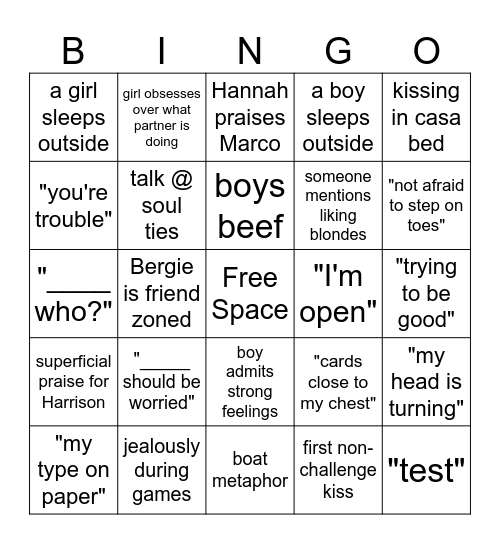 | B | I | N | G | O |
|---|---|---|---|---|
| a girl sleeps outside | girl obsesses over what partner is doing | Hannah praises Marco | a boy sleeps outside | kissing in casa bed |
| "you're trouble" | talk @ soul ties | boys beef | someone mentions liking blondes | "not afraid to step on toes" |
| "_____ who?" | Bergie is friend zoned | Free Space | "I'm open" | "trying to be good" |
| superficial praise for Harrison | "_____ should be worried" | boy admits strong feelings | "cards close to my chest" | "my head is turning" |
| "my type on paper" | jealously during games | boat metaphor | first non-challenge kiss | "test" |